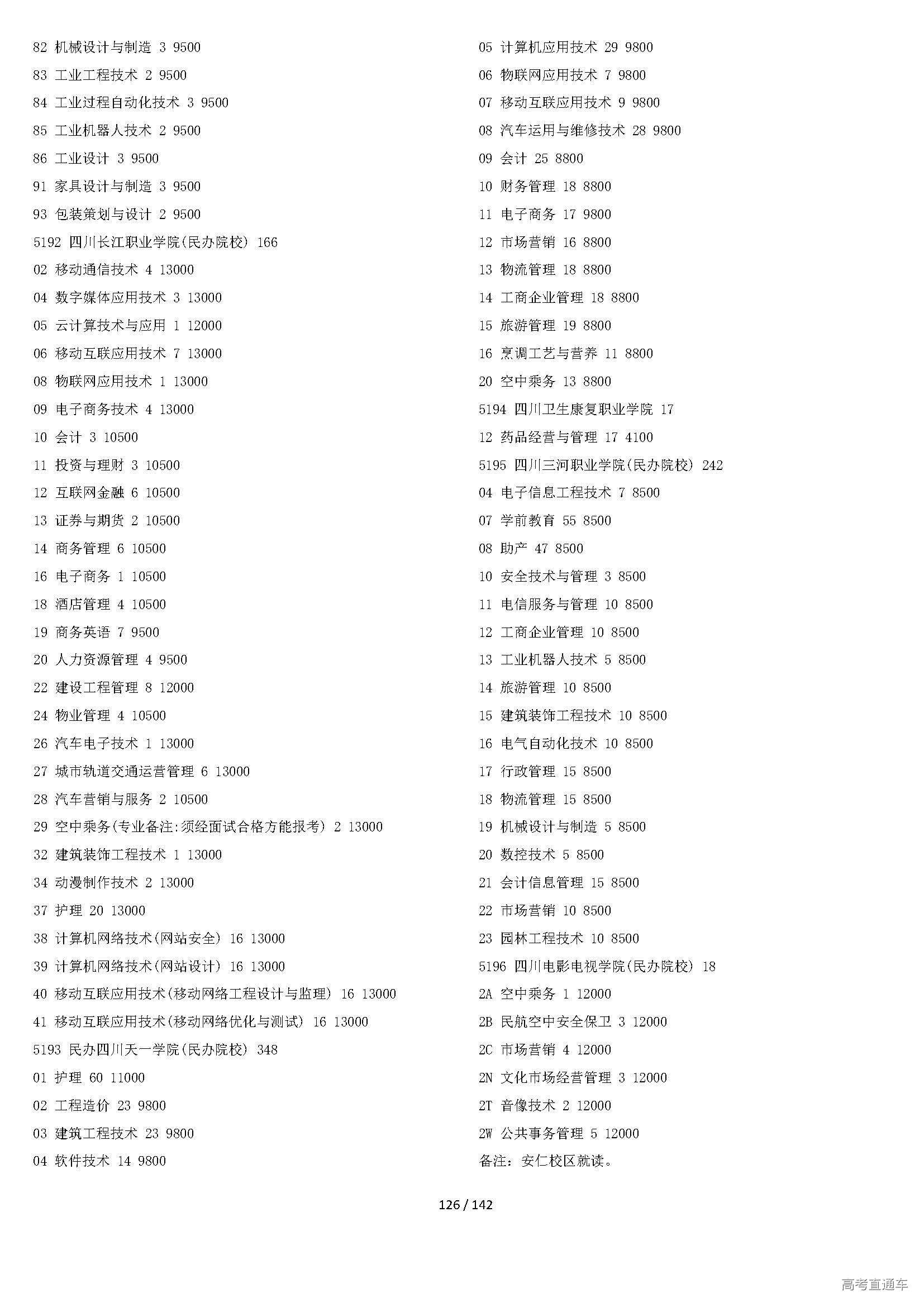 82 机械设计与制造 3 9500
83 工业工程技术 2 9500
84 工业过程自动化技术 3 9500
85 工业机器人技术 2 9500
86 工业设计 3 9500
91 家具设计与制造 3 9500
93 包装策划与设计 2 9500
5192 四川长江职业学院(民办院校) 166
02 移动通信技术 4 13000
04 数字媒体应用技术 3 13000
05 云计算技术与应用 1 12000
06 移动互联应用技术 7 13000
08 物联网应用技术 1 13000
09 电子商务技术 4 13000
10 会计 3 10500
11 投资与理财 3 10500
12 互联网金融 6 10500
13 证券与期货 2 10500
14 商务管理 6 10500
16 电子商务 1 10500
18 酒店管理 4 10500
19 商务英语 7 9500
20 人力资源管理 4 9500
22 建设工程管理 8 12000
24 物业管理 4 10500
26 汽车电子技术 1 13000
27 城市轨道交通运营管理 6 13000
28 汽车营销与服务 2 10500
29 空中乘务(专业备注:须经面试合格方能报考) 2 13000
32 建筑装饰工程技术 1 13000
34 动漫制作技术 2 13000
37 护理 20 13000
38 计算机网络技术(网站安全) 16 13000
39 计算机网络技术(网站设计) 16 13000
40 移动互联应用技术(移动网络工程设计与监理) 16 13000
41 移动互联应用技术(移动网络优化与测试) 16 13000
5193 民办四川天一学院(民办院校) 348
01 护理 60 11000
02 工程造价 23 9800
03 建筑工程技术 23 9800
04 软件技术 14 9800

05 计算机应用技术 29 9800
06 物联网应用技术 7 9800
07 移动互联应用技术 9 9800
08 汽车运用与维修技术 28 9800
09 会计 25 8800
10 财务管理 18 8800
11 电子商务 17 9800
12 市场营销 16 8800
13 物流管理 18 8800
14 工商企业管理 18 8800
15 旅游管理 19 8800
16 烹调工艺与营养 11 8800
20 空中乘务 13 8800
5194 四川卫生康复职业学院 17
12 药品经营与管理 17 4100
5195 四川三河职业学院(民办院校) 242
04 电子信息工程技术 7 8500
07 学前教育 55 8500
08 助产 47 8500
10 安全技术与管理 3 8500
11 电信服务与管理 10 8500
12 工商企业管理 10 8500
13 工业机器人技术 5 8500
14 旅游管理 10 8500
15 建筑装饰工程技术 10 8500
16 电气自动化技术 10 8500
17 行政管理 15 8500
18 物流管理 15 8500
19 机械设计与制造 5 8500
20 数控技术 5 8500
21 会计信息管理 15 8500
22 市场营销 10 8500
23 园林工程技术 10 8500
5196 四川电影电视学院(民办院校) 18
2A 空中乘务 1 12000
2B 民航空中安全保卫 3 12000
2C 市场营销 4 12000
2N 文化市场经营管理 3 12000
2T 音像技术 2 12000
2W 公共事务管理 5 12000
备注：安仁校区就读。

126 / 142

高考直通车